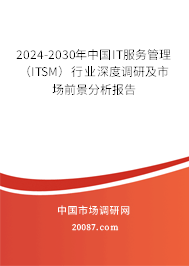 2024-2030年中国IT服务管理（ITSM）行业深度调研及市场前景分析报告

中国市场调研网

20087.com